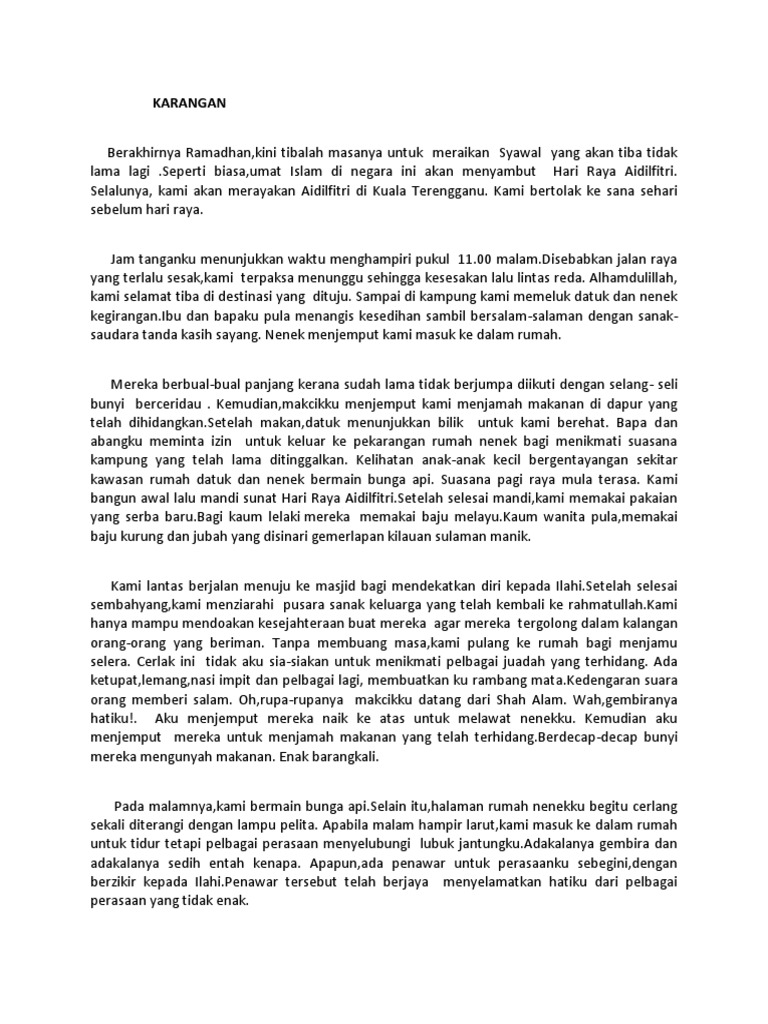 KARANGAN

Berakhirnya Ramadhan,kini tibalah masanya untuk meraikan Syawal yang akan tiba tidak lama lagi .Seperti biasa,umat Islam di negara ini akan menyambut Hari Raya Aidilfitri. Selalunya, kami akan merayakan Aidilfitri di Kuala Terengganu. Kami bertolak ke sana sehari sebelum hari raya.

Jam tanganku menunjukkan waktu menghampiri pukul 11.00 malam.Disebabkan jalan raya yang terlalu sesak,kami terpaksa menunggu sehingga kesesakan lalu lintas reda. Alhamdulillah, kami selamat tiba di destinasi yang dituju. Sampai di kampung kami memeluk datuk dan nenek kegirangan.Ibu dan bapaku pula menangis kesedihan sambil bersalam-salaman dengan sanak-saudara tanda kasih sayang. Nenek menjemput kami masuk ke dalam rumah.

Mereka berbual-bual panjang kerana sudah lama tidak berjumpa diikuti dengan selang- seli bunyi berceridau . Kemudian,makcikku menjemput kami menjamah makanan di dapur yang telah dihidangkan.Setelah makan,datuk menunjukkan bilik untuk kami berehat. Bapa dan abangku meminta izin untuk keluar ke pekarangan rumah nenek bagi menikmati suasana kampung yang telah lama ditinggalkan. Kelihatan anak-anak kecil bergentayangan sekitar kawasan rumah datuk dan nenek bermain bunga api. Suasana pagi raya mula terasa. Kami bangun awal lalu mandi sunat Hari Raya Aidilfitri.Setelah selesai mandi,kami memakai pakaian yang serba baru.Bagi kaum lelaki mereka memakai baju melayu.Kaum wanita pula,memakai baju kurung dan jubah yang disinari gemerlapan kilauan sulaman manik.

Kami lantas berjalan menuju ke masjid bagi mendekatkan diri kepada Ilahi.Setelah selesai sembahyang,kami menziarahi pusara sanak keluarga yang telah kembali ke rahmatullah.Kami hanya mampu mendoakan kesejahteraan buat mereka agar mereka tergolong dalam kalangan orang-orang yang beriman. Tanpa membuang masa,kami pulang ke rumah bagi menjamu selera. Cerlak ini tidak aku sia-siakan untuk menikmati pelbagai juadah yang terhidang. Ada ketupat,lemang,nasi impit dan pelbagai lagi, membuatkan ku rambang mata.Kedengaran suara orang memberi salam. Oh,rupa-rupanya makcikku datang dari Shah Alam. Wah,gembiranya hatiku!. Aku menjemput mereka naik ke atas untuk melawat nenekku. Kemudian aku menjemput mereka untuk menjamah makanan yang telah terhidang.Berdecap-decap bunyi mereka mengunyah makanan. Enak barangkali.

Pada malamnya,kami bermain bunga api.Selain itu,halaman rumah nenekku begitu cerlang sekali diterangi dengan lampu pelita. Apabila malam hampir larut,kami masuk ke dalam rumah untuk tidur tetapi pelbagai perasaan menyelubungi lubuk jantungku.Adakalanya gembira dan adakalanya sedih entah kenapa. Apapun,ada penawar untuk perasaanku sebegini,dengan berzikir kepada Ilahi.Penawar tersebut telah berjaya menyelamatkan hatiku dari pelbagai perasaan yang tidak enak.